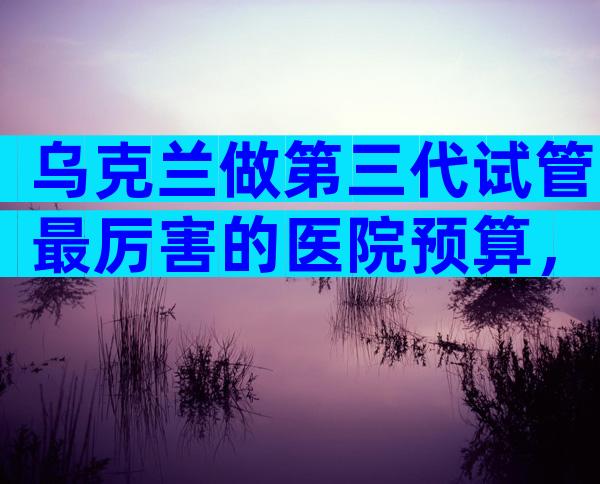 乌克兰做第三代试管最厉害的医院预算，